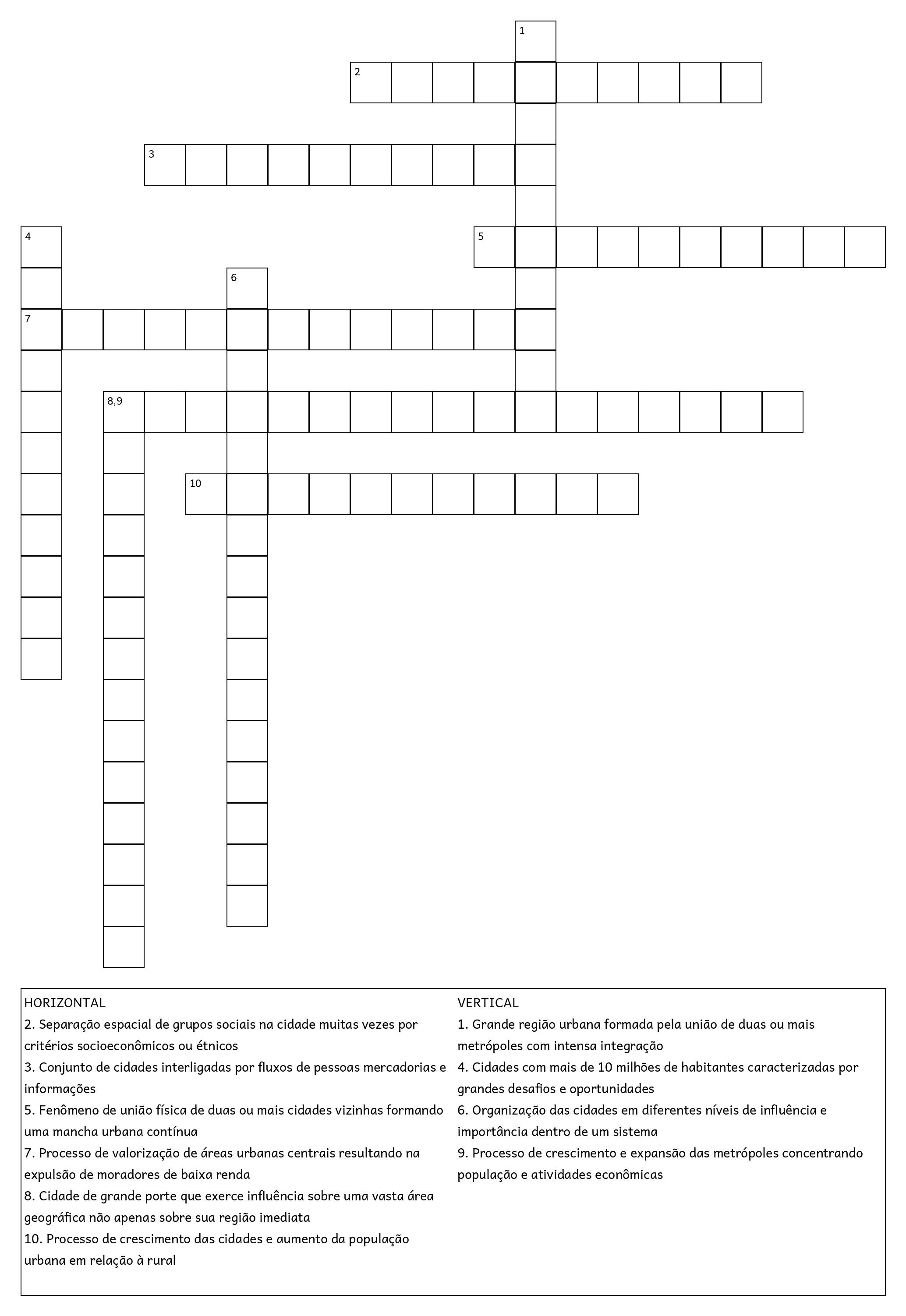 1

2

3

4

5

6

7

8,9

10

HORIZONTAL
2. Separação espacial de grupos sociais na cidade muitas vezes por critérios socioeconômicos ou étnicos
3. Conjunto de cidades interligadas por fluxos de pessoas mercadorias e informações
5. Fenômeno de união física de duas ou mais cidades vizinhas formando uma mancha urbana contínua
7. Processo de valorização de áreas urbanas centrais resultando na expulsão de moradores de baixa renda
8. Cidade de grande porte que exerce influência sobre uma vasta área geográfica não apenas sobre sua região imediata
10. Processo de crescimento das cidades e aumento da população urbana em relação à rural

VERTICAL
1. Grande região urbana formada pela união de duas ou mais metrópoles com intensa integração
4. Cidades com mais de 10 milhões de habitantes caracterizadas por grandes desafios e oportunidades
6. Organização das cidades em diferentes níveis de influência e importância dentro de um sistema
9. Processo de crescimento e expansão das metrópoles concentrando população e atividades econômicas